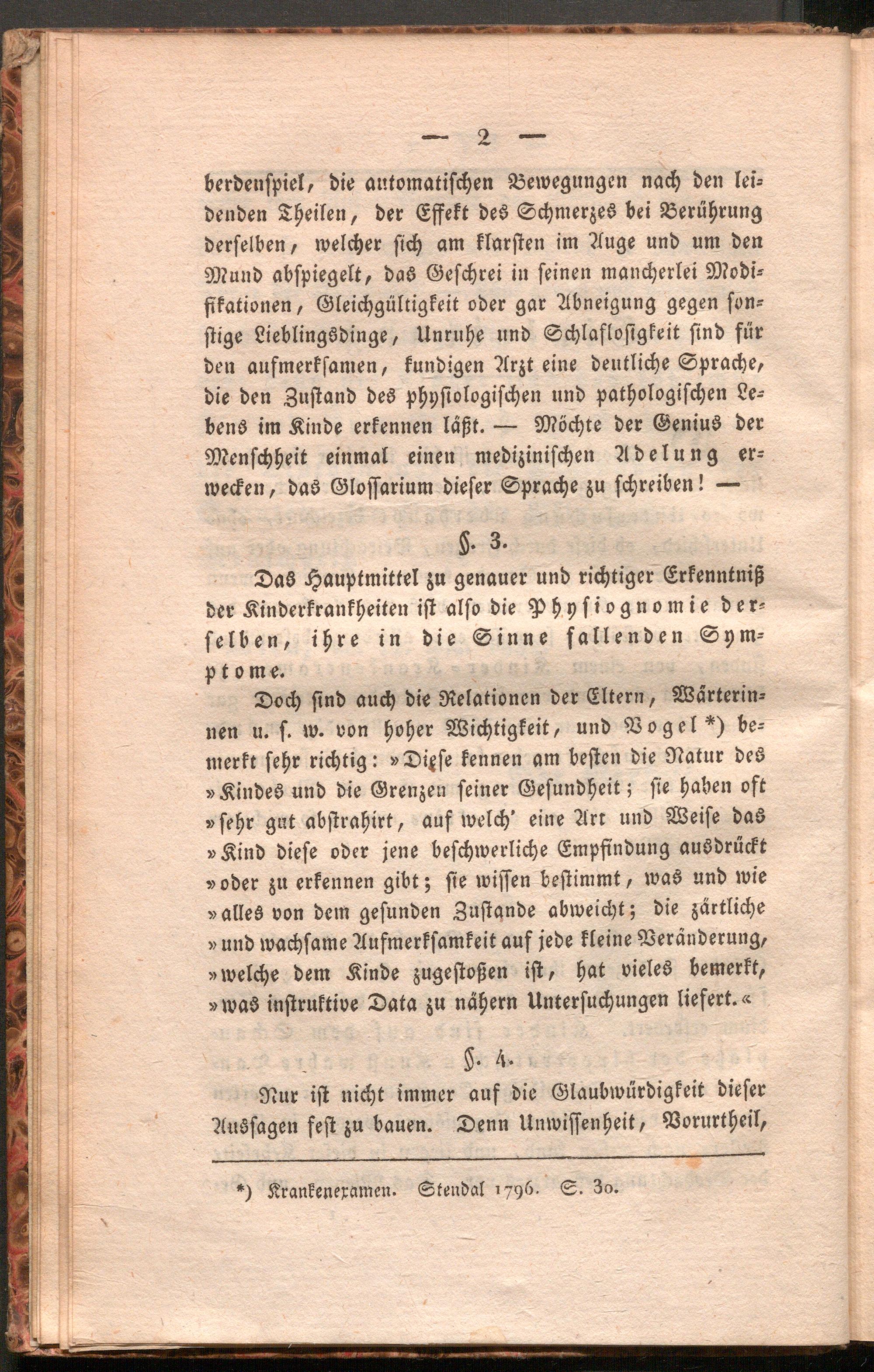 — 2 —

berdenspiel, die automatischen Bewegungen nach den leidenden Theilen, der Effekt des Schmerzes bei Berührung derselben, welcher sich am klarsten im Auge und um den Mund abspiegelt, das Geschrei in seinen mancherlei Modifikationen, Gleichgültigkeit oder gar Abneigung gegen sonstige Lieblingsdinge, Unruhe und Schlaflosigkeit sind für den aufmerksamen, kundigen Arzt eine deutliche Sprache, die den Zustand des physiologischen und pathologischen Lebens im Kinde erkennen läßt. — Möchte der Genius der Menschheit einmal einen medizinischen Adelung erwecken, das Glossarium dieser Sprache zu schreiben! —

§. 3.

Das Hauptmittel zu genauer und richtiger Erkenntniß der Kinderkrankheiten ist also die Physiognomie derselben, ihre in die Sinne fallenden Symptome.

Doch sind auch die Relationen der Eltern, Wärterinnen u. s. w. von hoher Wichtigkeit, und Vogel *) bemerkt sehr richtig: »Diese kennen am besten die Natur des »Kindes und die Grenzen seiner Gesundheit; sie haben oft »sehr gut abstrahirt, auf welch' eine Art und Weise das »Kind diese oder jene beschwerliche Empfindung ausdrückt »oder zu erkennen gibt; sie wissen bestimmt, was und wie »alles von dem gesunden Zustande abweicht; die zärtliche »und wachsame Aufmerksamkeit auf jede kleine Veränderung, »welche dem Kinde zugestoßen ist, hat vieles bemerkt, »was instruktive Data zu nähern Untersuchungen liefert.«

§. 4.

Nur ist nicht immer auf die Glaubwürdigkeit dieser Aussagen fest zu bauen. Denn Unwissenheit, Vorurtheil,

*) Krankenexamen. Stendal 1796. S. 30.